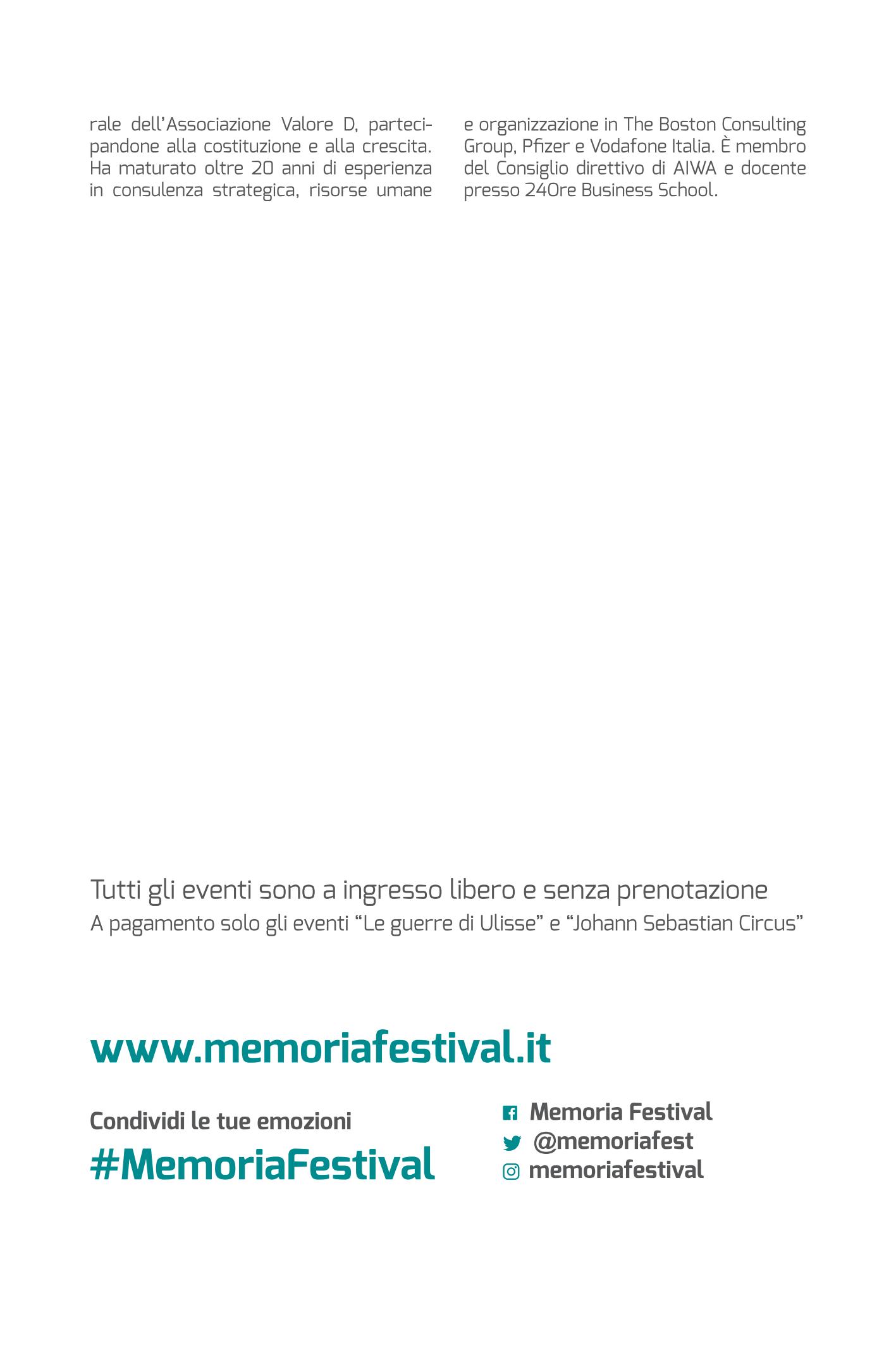 rale dell'Associazione Valore D, partecipandone alla costituzione e alla crescita. Ha maturato oltre 20 anni di esperienza in consulenza strategica, risorse umane e organizzazione in The Boston Consulting Group, Pfizer e Vodafone Italia. È membro del Consiglio direttivo di AIWA e docente presso 24Ore Business School.

Tutti gli eventi sono a ingresso libero e senza prenotazione

A pagamento solo gli eventi "Le guerre di Ulisse" e "Johann Sebastian Circus"

www.memoriafestival.it

Condividi le tue emozioni

#MemoriaFestival

Memoria Festival
@memoriafest
memoriafestival